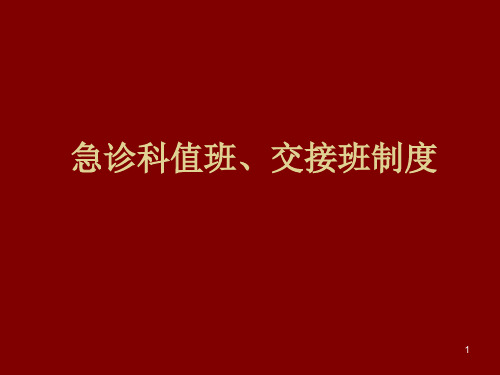 急诊科值班、交接班制度

1